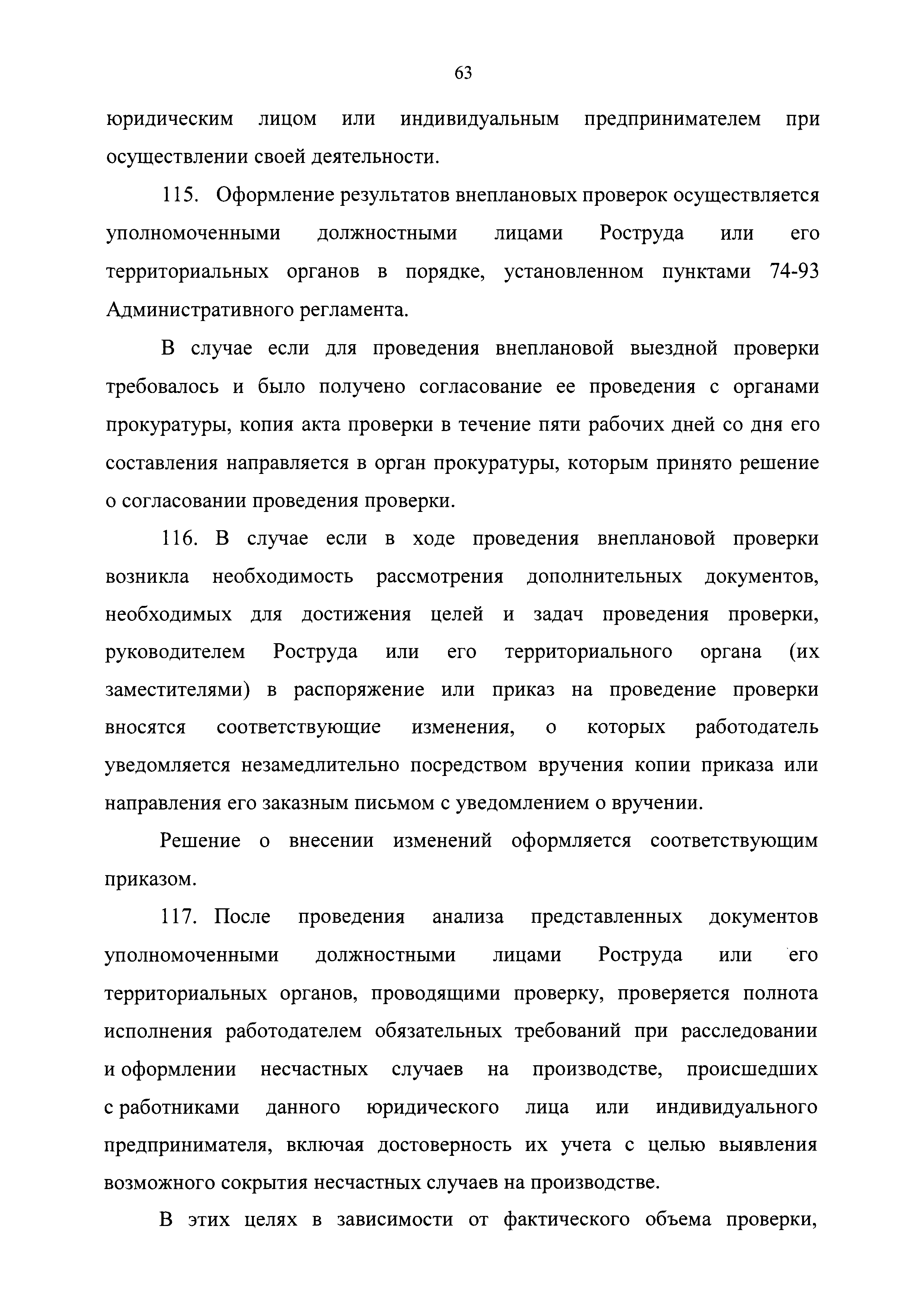 63

юридическим лицом или индивидуальным предпринимателем при осуществлении своей деятельности.

115. Оформление результатов внеплановых проверок осуществляется уполномоченными должностными лицами Роструда или его территориальных органов в порядке, установленном пунктами 74-93 Административного регламента.

В случае если для проведения внеплановой выездной проверки требовалось и было получено согласование ее проведения с органами прокуратуры, копия акта проверки в течение пяти рабочих дней со дня его составления направляется в орган прокуратуры, которым принято решение о согласовании проведения проверки.

116. В случае если в ходе проведения внеплановой проверки возникла необходимость рассмотрения дополнительных документов, необходимых для достижения целей и задач проведения проверки, руководителем Роструда или его территориального органа (их заместителями) в распоряжение или приказ на проведение проверки вносятся соответствующие изменения, о которых работодатель уведомляется незамедлительно посредством вручения копии приказа или направления его заказным письмом с уведомлением о вручении.

Решение о внесении изменений оформляется соответствующим приказом.

117. После проведения анализа представленных документов уполномоченными должностными лицами Роструда или его территориальных органов, проводящими проверку, проверяется полнота исполнения работодателем обязательных требований при расследовании и оформлении несчастных случаев на производстве, происшедших с работниками данного юридического лица или индивидуального предпринимателя, включая достоверность их учета с целью выявления возможного сокрытия несчастных случаев на производстве.

В этих целях в зависимости от фактического объема проверки,